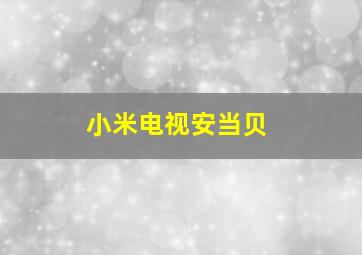 小米电视安当贝